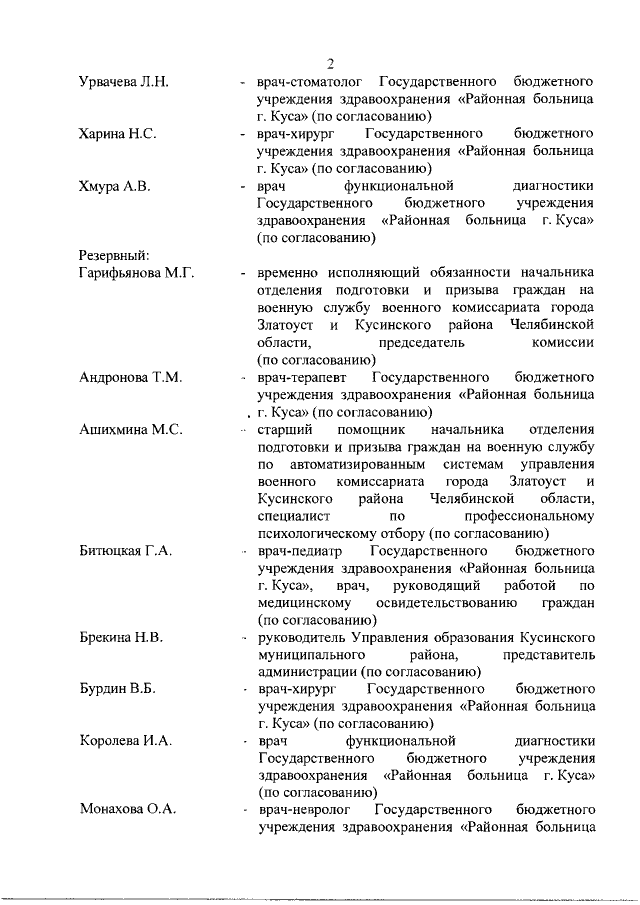 2

Урвачева Л.Н. - врач-стоматолог Государственного бюджетного учреждения здравоохранения «Районная больница г. Куса» (по согласованию)

Харина Н.С. - врач-хирург Государственного бюджетного учреждения здравоохранения «Районная больница г. Куса» (по согласованию)

Хмура А.В. - врач функциональной диагностики Государственного бюджетного учреждения здравоохранения «Районная больница г. Куса» (по согласованию)

Резервный:
Гарифьянова М.Г. - временно исполняющий обязанности начальника отделения подготовки и призыва граждан на военную службу военного комиссариата города Златоуст и Кусинского района Челябинской области, председатель комиссии (по согласованию)

Андронова Т.М. - врач-терапевт Государственного бюджетного учреждения здравоохранения «Районная больница г. Куса» (по согласованию)

Ашихмина М.С. - старший помощник начальника отделения подготовки и призыва граждан на военную службу по автоматизированным системам управления военного комиссариата города Златоуст и Кусинского района Челябинской области, специалист по профессиональному психологическому отбору (по согласованию)

Битюцкая Г.А. - врач-педиатр Государственного бюджетного учреждения здравоохранения «Районная больница г. Куса», врач, руководящий работой по медицинскому освидетельствованию граждан (по согласованию)

Брекина Н.В. - руководитель Управления образования Кусинского муниципального района, представитель администрации (по согласованию)

Бурдин В.Б. - врач-хирург Государственного бюджетного учреждения здравоохранения «Районная больница г. Куса» (по согласованию)

Королева И.А. - врач функциональной диагностики Государственного бюджетного учреждения здравоохранения «Районная больница г. Куса» (по согласованию)

Монахова О.А. - врач-невролог Государственного бюджетного учреждения здравоохранения «Районная больница